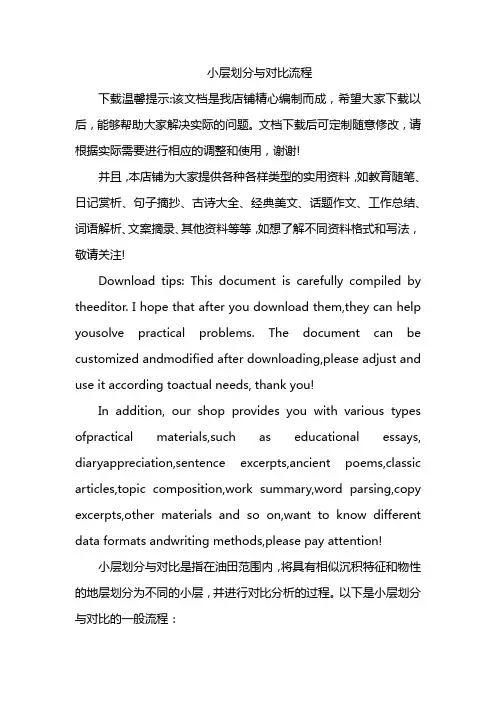 小层划分与对比流程

下载温馨提示:该文档是我店铺精心编制而成，希望大家下载以后，能够帮助大家解决实际的问题。文档下载后可定制随意修改，请根据实际需要进行相应的调整和使用，谢谢!

并且，本店铺为大家提供各种各样类型的实用资料，如教育随笔、日记赏析、句子摘抄、古诗大全、经典美文、话题作文、工作总结、词语解析、文案摘录、其他资料等等，如想了解不同资料格式和写法，敬请关注!

Download tips: This document is carefully compiled by theeditor. I hope that after you download them,they can help yousolve practical problems. The document can be customized andmodified after downloading,please adjust and use it according toactual needs, thank you!

In addition, our shop provides you with various types ofpractical materials,such as educational essays, diaryappreciation,sentence excerpts,ancient poems,classic articles,topic composition,work summary,word parsing,copy excerpts,other materials and so on,want to know different data formats andwriting methods,please pay attention!

小层划分与对比是指在油田范围内，将具有相似沉积特征和物性的地层划分为不同的小层，并进行对比分析的过程。以下是小层划分与对比的一般流程：